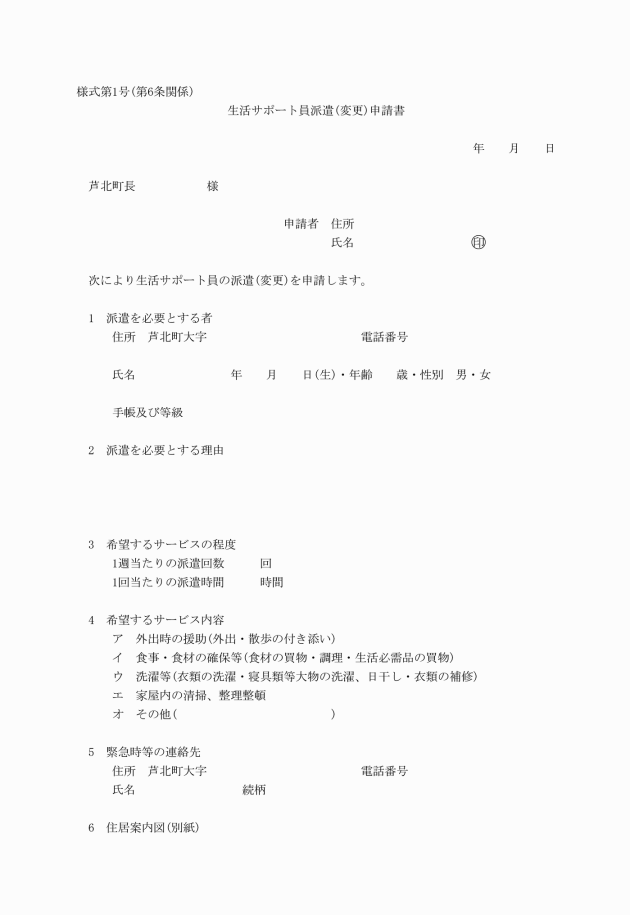 様式第1号(第6条関係)

生活サポート員派遣(変更)申請書

年　月　日

芦北町長　　　　様

申請者　住所
氏名　　　　　㊞

次により生活サポート員の派遣(変更)を申請します。

1　派遣を必要とする者
住所　芦北町大字　　　　　電話番号

氏名　　　　年　月　日(生)・年齢　歳・性別　男・女

手帳及び等級

2　派遣を必要とする理由

3　希望するサービスの程度
1週当たりの派遣回数　　回
1回当たりの派遣時間　　時間

4　希望するサービス内容
ア　外出時の援助(外出・散歩の付き添い)
イ　食事・食材の確保等(食材の買物・調理・生活必需品の買物)
ウ　洗濯等(衣類の洗濯・寝具類等大物の洗濯、日干し・衣類の補修)
エ　家屋内の清掃、整理整頓
オ　その他(　　　　　　　　)

5　緊急時等の連絡先
住所　芦北町大字　　　　　電話番号
氏名　　　　続柄

6　住居案内図(別紙)